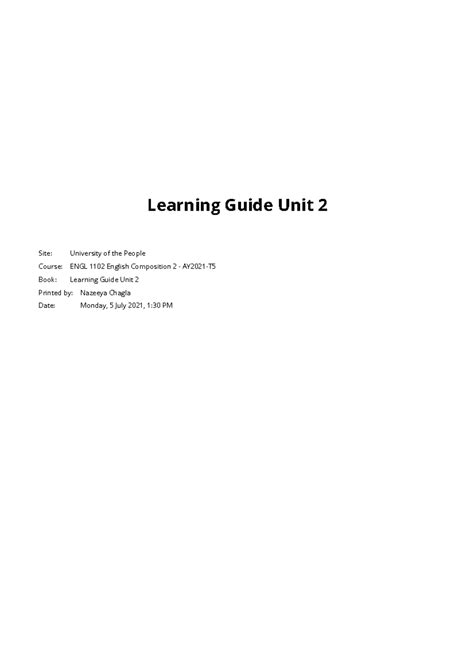 Learning Guide Unit 2

Site: University of the People
Course: ENGL 1102 English Composition 2 - AY2021-T5
Book: Learning Guide Unit 2
Printed by: Nazeeya Chagla
Date: Monday, 5 July 2021, 1:30 PM